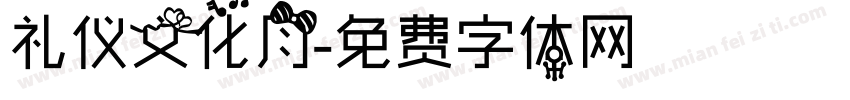 礼仪文化月-免费字体网

www.mian fei zi ti.com